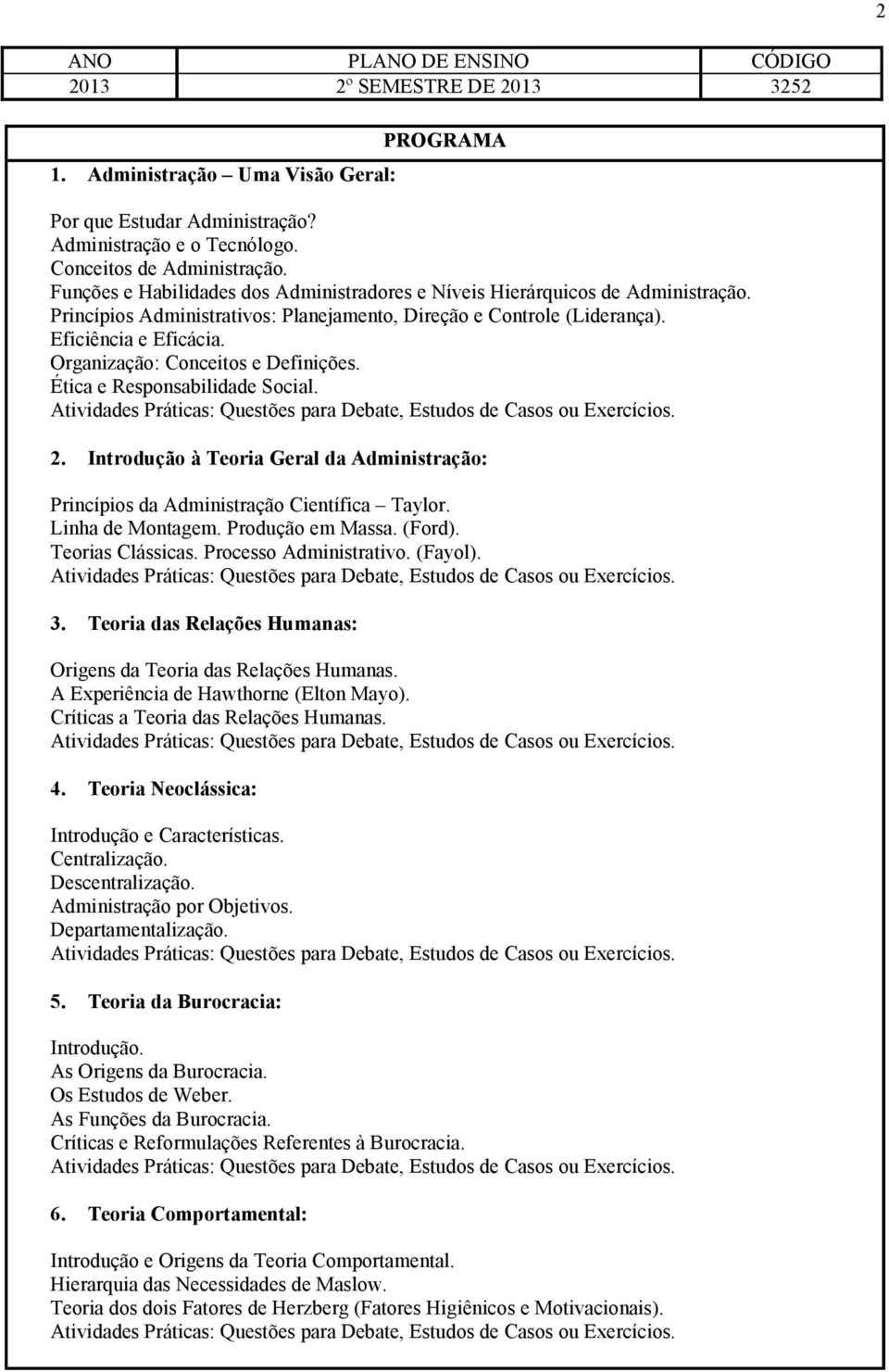 2

| ANO | PLANO DE ENSINO | CÓDIGO |
|---|---|---|
| 2013 | 2º SEMESTRE DE 2013 | 3252 |

PROGRAMA

1. Administração – Uma Visão Geral:

Por que Estudar Administração?
Administração e o Tecnólogo.
Conceitos de Administração.
Funções e Habilidades dos Administradores e Níveis Hierárquicos de Administração.
Princípios Administrativos: Planejamento, Direção e Controle (Liderança).
Eficiência e Eficácia.
Organização: Conceitos e Definições.
Ética e Responsabilidade Social.
Atividades Práticas: Questões para Debate, Estudos de Casos ou Exercícios.

2. Introdução à Teoria Geral da Administração:

Princípios da Administração Científica – Taylor.
Linha de Montagem. Produção em Massa. (Ford).
Teorias Clássicas. Processo Administrativo. (Fayol).
Atividades Práticas: Questões para Debate, Estudos de Casos ou Exercícios.

3. Teoria das Relações Humanas:

Origens da Teoria das Relações Humanas.
A Experiência de Hawthorne (Elton Mayo).
Críticas a Teoria das Relações Humanas.
Atividades Práticas: Questões para Debate, Estudos de Casos ou Exercícios.

4. Teoria Neoclássica:

Introdução e Características.
Centralização.
Descentralização.
Administração por Objetivos.
Departamentalização.
Atividades Práticas: Questões para Debate, Estudos de Casos ou Exercícios.

5. Teoria da Burocracia:

Introdução.
As Origens da Burocracia.
Os Estudos de Weber.
As Funções da Burocracia.
Críticas e Reformulações Referentes à Burocracia.
Atividades Práticas: Questões para Debate, Estudos de Casos ou Exercícios.

6. Teoria Comportamental:

Introdução e Origens da Teoria Comportamental.
Hierarquia das Necessidades de Maslow.
Teoria dos dois Fatores de Herzberg (Fatores Higiênicos e Motivacionais).
Atividades Práticas: Questões para Debate, Estudos de Casos ou Exercícios.